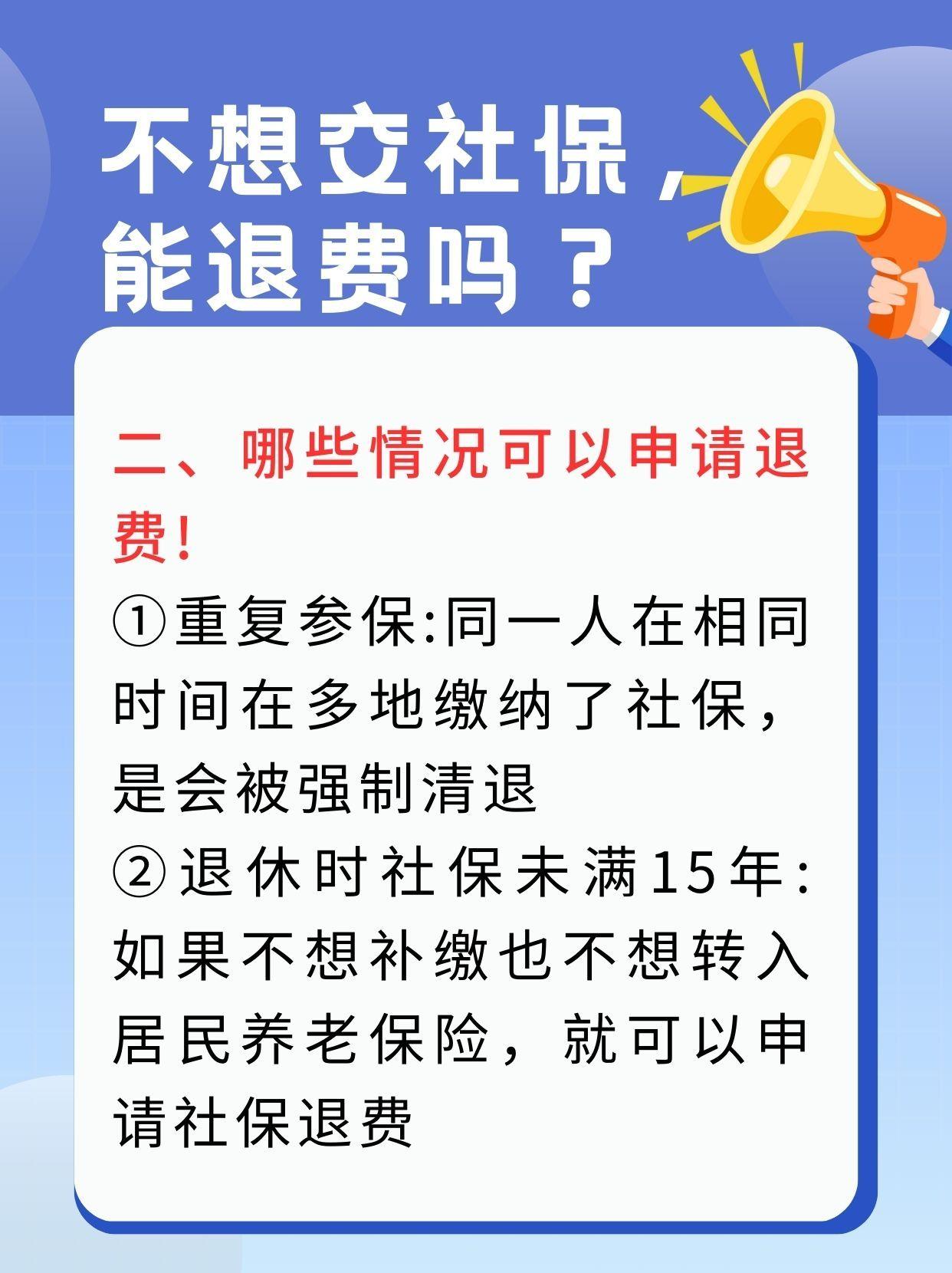 不想交社保，能退费吗？

二、哪些情况可以申请退费！

①重复参保:同一人在相同时间在多地缴纳了社保，是会被强制清退

②退休时社保未满15年:如果不想补缴也不想转入居民养老保险，就可以申请社保退费